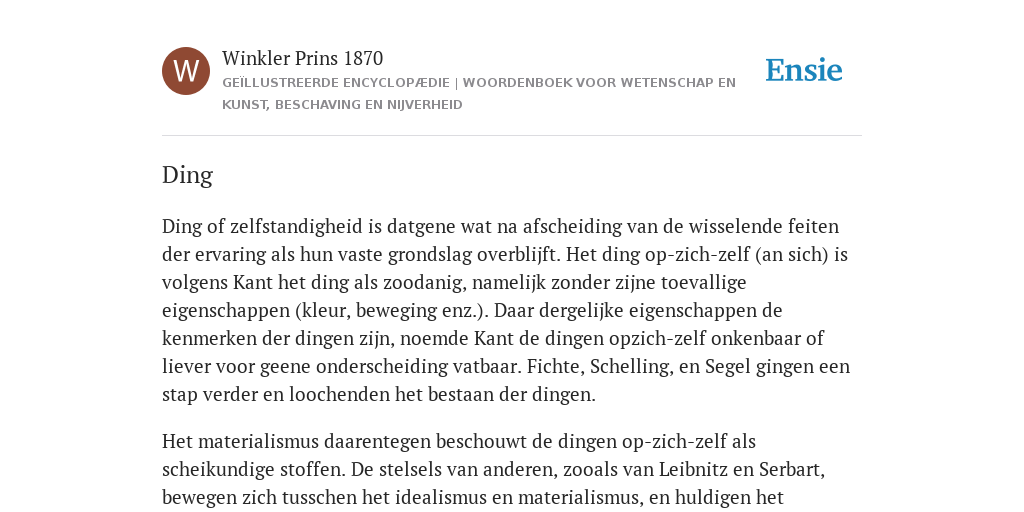 W

Winkler Prins 1870

GEÏLLUSTREERDE ENCYCLOPÆDIE | WOORDENBOEK VOOR WETENSCHAP EN KUNST, BESCHAVING EN NIJVERHEID

Ensie

Ding

Ding of zelfstandigheid is datgene wat na afscheiding van de wisselende feiten der ervaring als hun vaste grondslag overblijft. Het ding op-zich-zelf (an sich) is volgens Kant het ding als zoodanig, namelijk zonder zijne toevallige eigenschappen (kleur, beweging enz.). Daar dergelijke eigenschappen de kenmerken der dingen zijn, noemde Kant de dingen opzich-zelf onkenbaar of liever voor geene onderscheiding vatbaar. Fichte, Schelling, en Segel gingen een stap verder en loochenden het bestaan der dingen.

Het materialismus daarentegen beschouwt de dingen op-zich-zelf als scheikundige stoffen. De stelsels van anderen, zooals van Leibnitz en Serbart, bewegen zich tusschen het idealismus en materialismus, en huldigen het